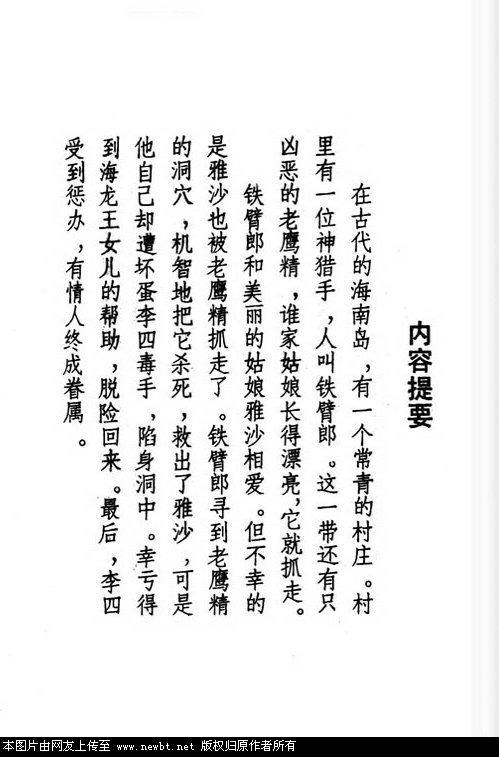 内容提要

在古代的海南岛，有一个常青的村庄。村里有一位神猎手，人叫铁臂郎。这一带还有只凶恶的老鹰精，谁家姑娘长得漂亮，它就抓走。

铁臂郎和美丽的姑娘雅沙相爱。但不幸的是雅沙也被老鹰精抓走了。铁臂郎寻到老鹰精的洞穴，机智地把它杀死，救出了雅沙，可是他自己却遭坏蛋李四毒手，陷身洞中。幸亏得到海龙王女儿的帮助，脱险回来。最后，李四受到惩办，有情人终成眷属。

本图片由网友上传至 www.newbt.net 版权归原作者所有